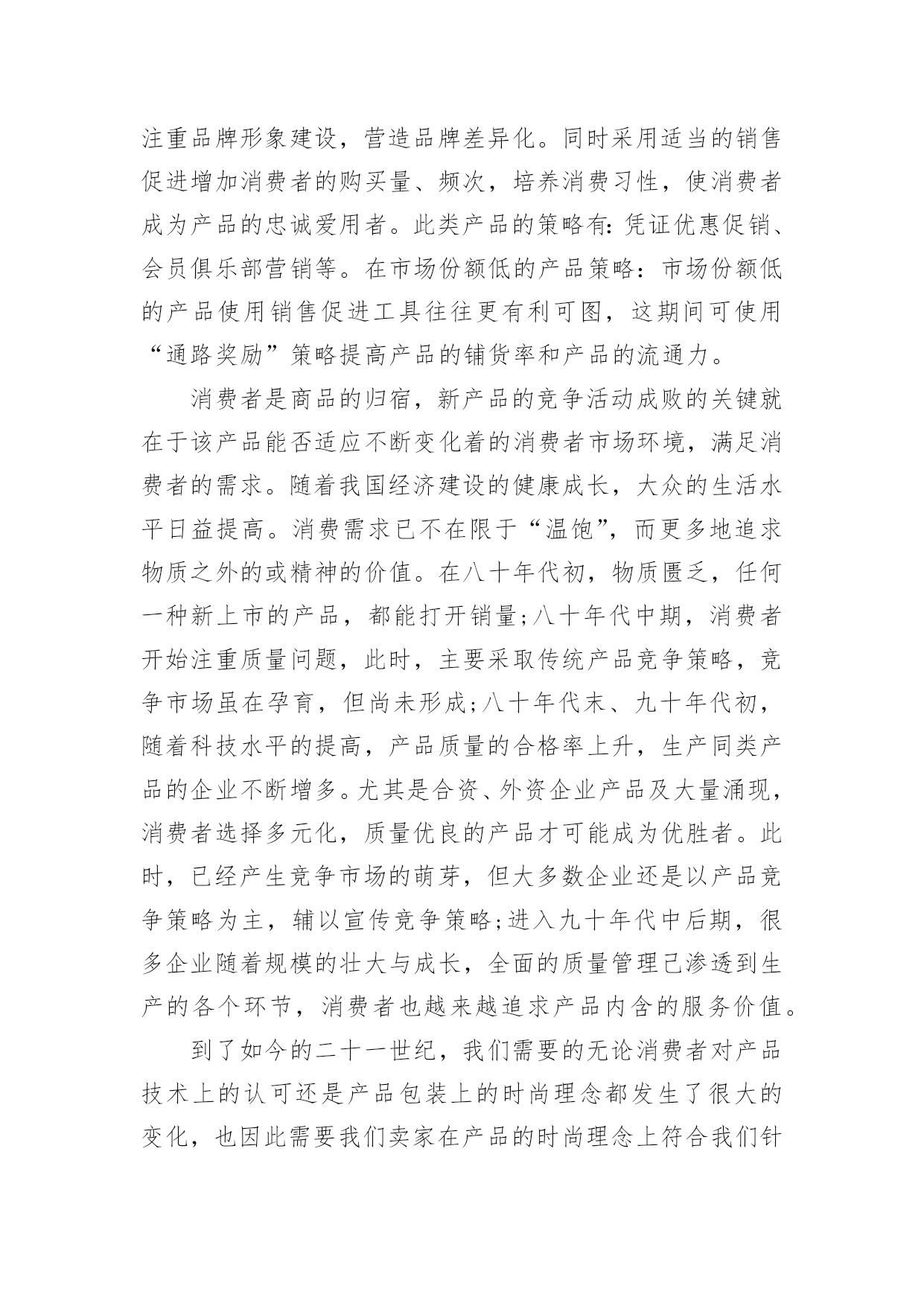 注重品牌形象建设，营造品牌差异化。同时采用适当的销售促进增加消费者的购买量、频次，培养消费习性，使消费者成为产品的忠诚爱用者。此类产品的策略有:凭证优惠促销、会员俱乐部营销等。在市场份额低的产品策略：市场份额低的产品使用销售促进工具往往更有利可图，这期间可使用“通路奖励”策略提高产品的铺货率和产品的流通力。

消费者是商品的归宿，新产品的竞争活动成败的关键就在于该产品能否适应不断变化着的消费者市场环境，满足消费者的需求。随着我国经济建设的健康成长，大众的生活水平日益提高。消费需求已不在限于“温饱”，而更多地追求物质之外的或精神的价值。在八十年代初，物质匮乏，任何一种新上市的产品，都能打开销量;八十年代中期，消费者开始注重质量问题，此时，主要采取传统产品竞争策略，竞争市场虽在孕育，但尚未形成;八十年代末、九十年代初，随着科技水平的提高，产品质量的合格率上升，生产同类产品的企业不断增多。尤其是合资、外资企业产品及大量涌现，消费者选择多元化，质量优良的产品才可能成为优胜者。此时，已经产生竞争市场的萌芽，但大多数企业还是以产品竞争策略为主，辅以宣传竞争策略;进入九十年代中后期，很多企业随着规模的壮大与成长，全面的质量管理已渗透到生产的各个环节，消费者也越来越追求产品内含的服务价值。

到了如今的二十一世纪，我们需要的无论消费者对产品技术上的认可还是产品包装上的时尚理念都发生了很大的变化，也因此需要我们卖家在产品的时尚理念上符合我们针